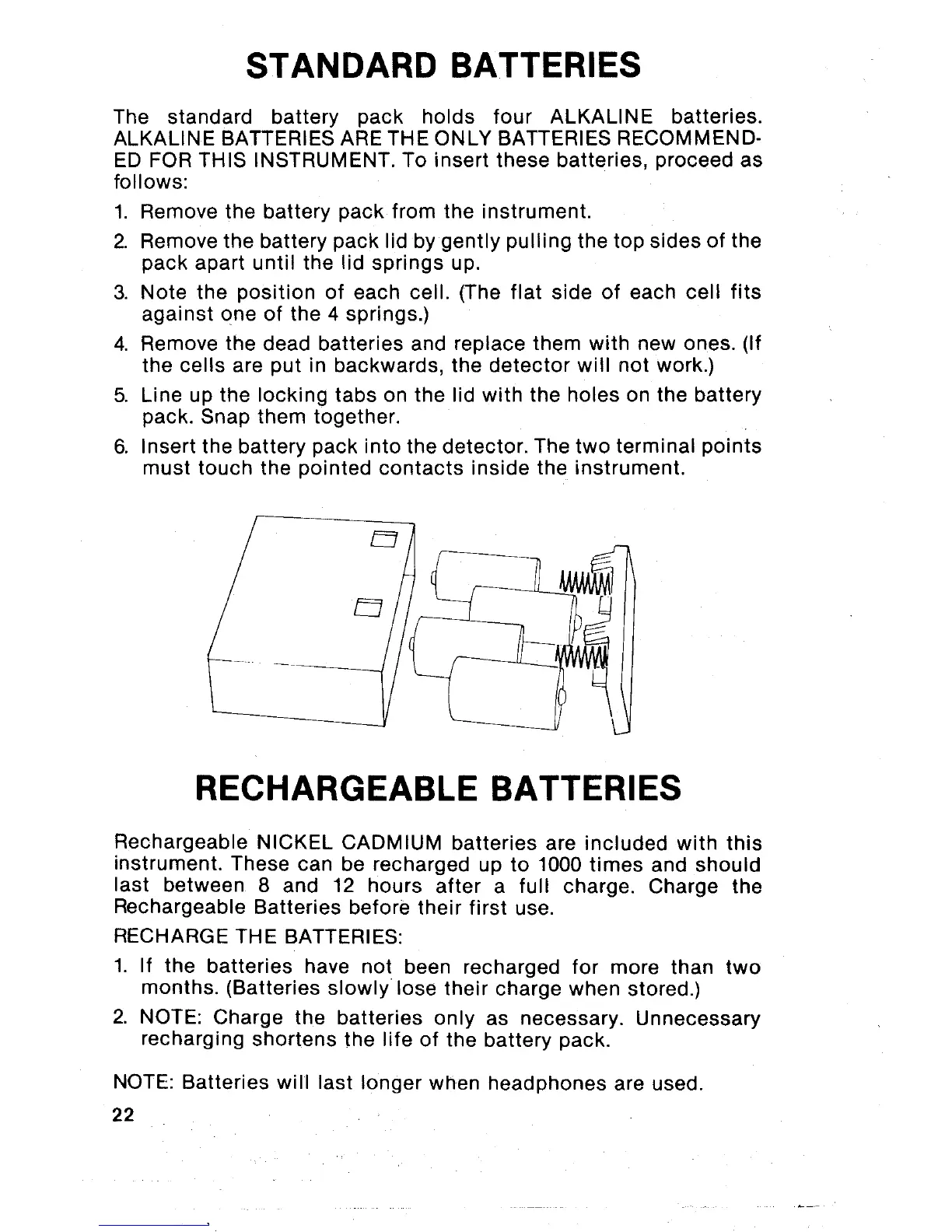 STANDARD BATTERIES

The standard battery pack holds four ALKALINE batteries. ALKALINE BATTERIES ARE THE ONLY BATTERIES RECOMMENDED FOR THIS INSTRUMENT. To insert these batteries, proceed as follows:

1. Remove the battery pack from the instrument.
2. Remove the battery pack lid by gently pulling the top sides of the pack apart until the lid springs up.
3. Note the position of each cell. (The flat side of each cell fits against one of the 4 springs.)
4. Remove the dead batteries and replace them with new ones. (If the cells are put in backwards, the detector will not work.)
5. Line up the locking tabs on the lid with the holes on the battery pack. Snap them together.
6. Insert the battery pack into the detector. The two terminal points must touch the pointed contacts inside the instrument.

RECHARGEABLE BATTERIES

Rechargeable NICKEL CADMIUM batteries are included with this instrument. These can be recharged up to 1000 times and should last between 8 and 12 hours after a full charge. Charge the Rechargeable Batteries before their first use.

RECHARGE THE BATTERIES:

1. If the batteries have not been recharged for more than two months. (Batteries slowly lose their charge when stored.)
2. NOTE: Charge the batteries only as necessary. Unnecessary recharging shortens the life of the battery pack.

NOTE: Batteries will last longer when headphones are used.

22